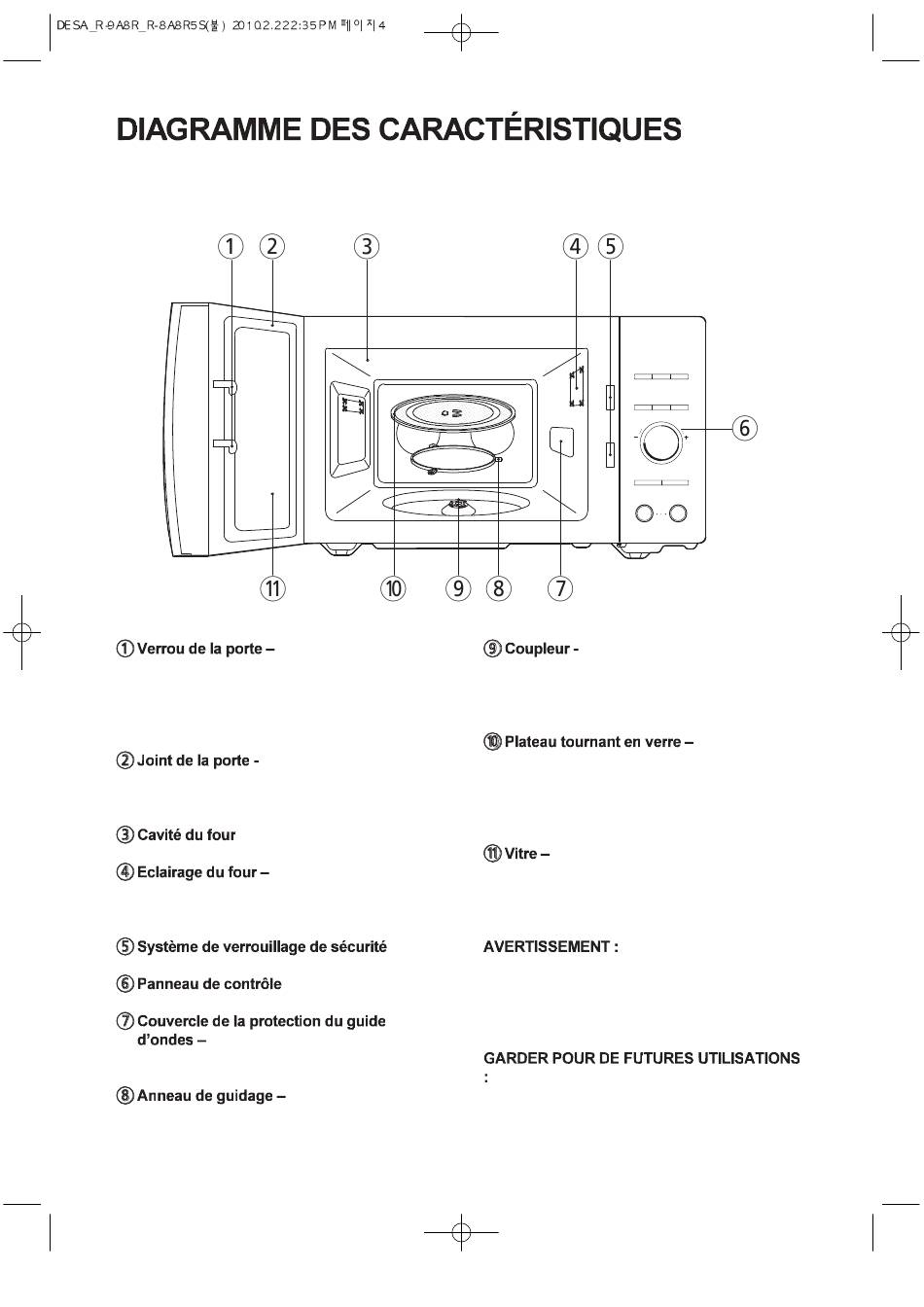 DESA_R-9A8R_R-8A8R5S(불) 2010.2.22 2:35 PM 페이지4

DIAGRAMME DES CARACTÉRISTIQUES

① ② ③ ④ ⑤

⑥

⑪ ⑩ ⑨ ⑧ ⑦

① Verrou de la porte –

② Joint de la porte -

③ Cavité du four

④ Eclairage du four –

⑤ Système de verrouillage de sécurité

⑥ Panneau de contrôle

⑦ Couvercle de la protection du guide d'ondes –

⑧ Anneau de guidage –

⑨ Coupleur -

⑩ Plateau tournant en verre –

⑪ Vitre –

AVERTISSEMENT :

GARDER POUR DE FUTURES UTILISATIONS :